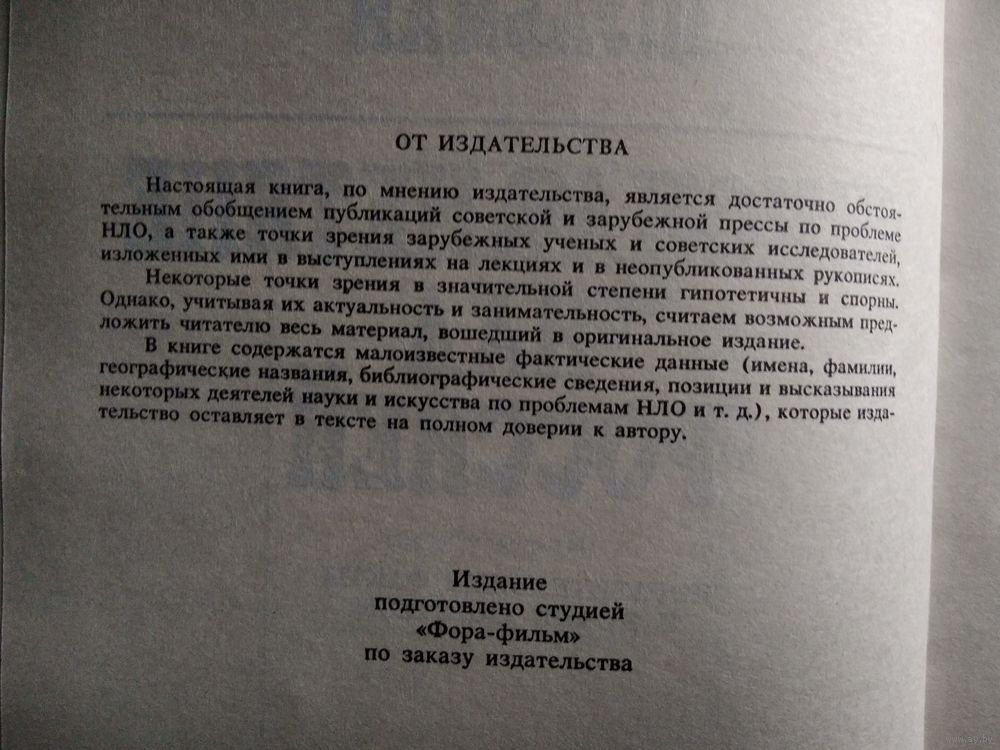 ОТ ИЗДАТЕЛЬСТВА

Настоящая книга, по мнению издательства, является достаточно обстоятельным обобщением публикаций советской и зарубежной прессы по проблеме НЛО, а также точки зрения зарубежных ученых и советских исследователей, изложенных ими в выступлениях на лекциях и в неопубликованных рукописях.

Некоторые точки зрения в значительной степени гипотетичны и спорны. Однако, учитывая их актуальность и занимательность, считаем возможным предложить читателю весь материал, вошедший в оригинальное издание.

В книге содержатся малоизвестные фактические данные (имена, фамилии, географические названия, библиографические сведения, позиции и высказывания некоторых деятелей науки и искусства по проблемам НЛО и т. д.), которые издательство оставляет в тексте на полном доверии к автору.

Издание
подготовлено студией
«Фора-фильм»
по заказу издательства